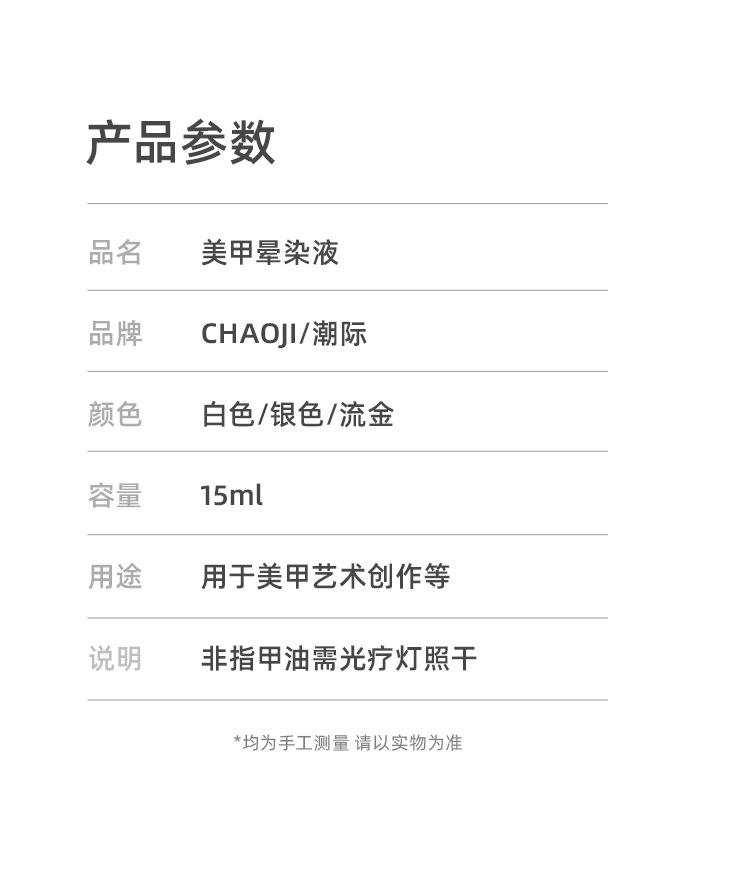 产品参数

品名 美甲晕染液

品牌 CHAOJI/潮际

颜色 白色/银色/流金

容量 15ml

用途 用于美甲艺术创作等

说明 非指甲油需光疗灯照干

*均为手工测量 请以实物为准